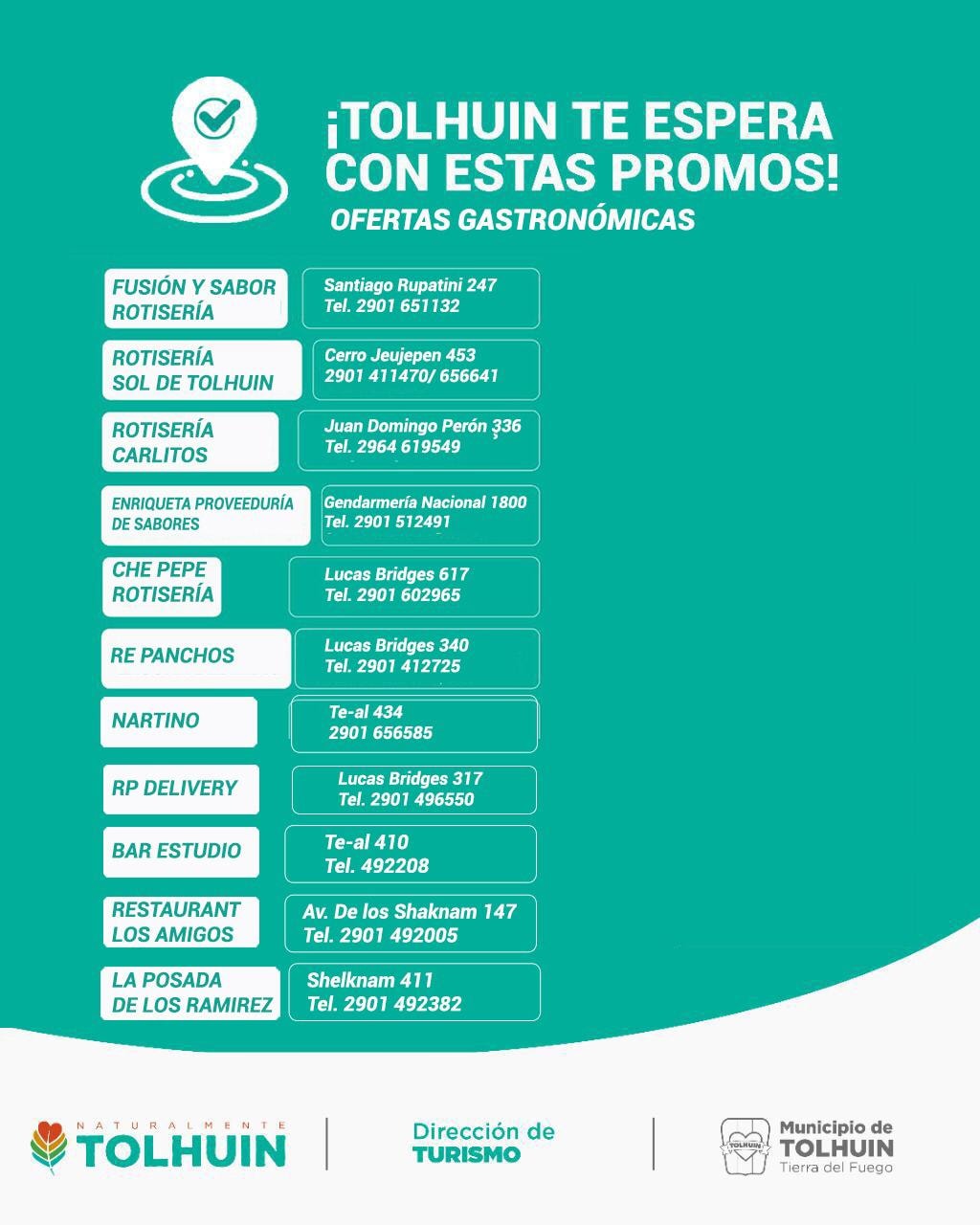 ¡TOLHUIN TE ESPERA CON ESTAS PROMOS!

OFERTAS GASTRONÓMICAS

FUSIÓN Y SABOR
ROTISERÍA

Santiago Rupatini 247
Tel. 2901 651132

ROTISERÍA
SOL DE TOLHUIN

Cerro Jeujepen 453
2901 411470/ 656641

ROTISERÍA
CARLITOS

Juan Domingo Perón 336
Tel. 2964 619549

ENRIQUETA PROVEEDURÍA
DE SABORES

Gendarmería Nacional 1800
Tel. 2901 512491

CHE PEPE
ROTISERÍA

Lucas Bridges 617
Tel. 2901 602965

RE PANCHOS

Lucas Bridges 340
Tel. 2901 412725

NARTINO

Te-al 434
2901 656585

RP DELIVERY

Lucas Bridges 317
Tel. 2901 496550

BAR ESTUDIO

Te-al 410
Tel. 492208

RESTAURANT
LOS AMIGOS

Av. De los Shaknam 147
Tel. 2901 492005

LA POSADA
DE LOS RAMIREZ

Shelknam 411
Tel. 2901 492382

NATURALMENTE
TOLHUIN

Dirección de
TURISMO

Municipio de
TOLHUIN
Tierra del Fuego